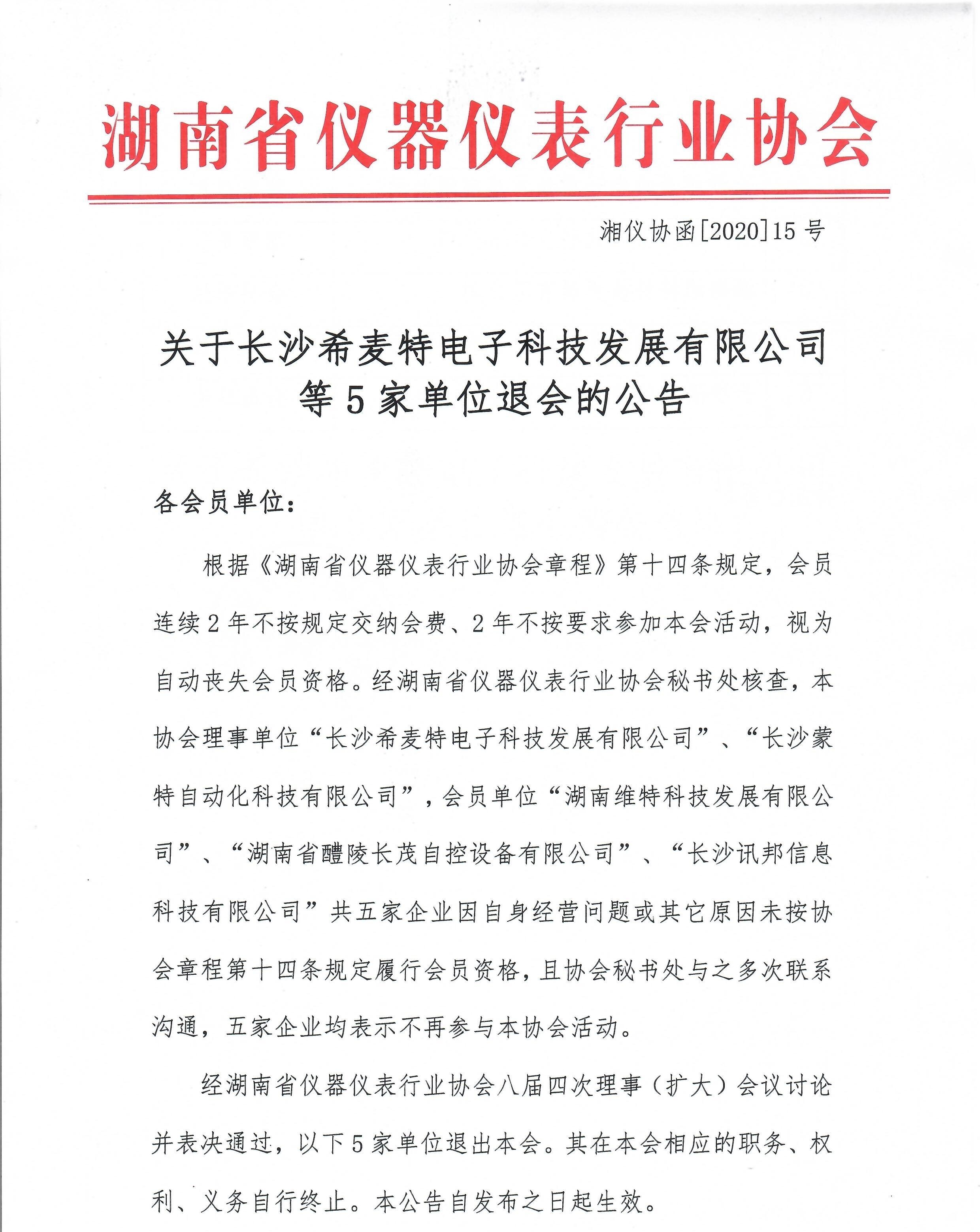 湖南省仪器仪表行业协会

湘仪协函[2020]15号

关于长沙希麦特电子科技发展有限公司等5家单位退会的公告

各会员单位：

根据《湖南省仪器仪表行业协会章程》第十四条规定，会员连续2年不按规定交纳会费、2年不按要求参加本会活动，视为自动丧失会员资格。经湖南省仪器仪表行业协会秘书处核查，本协会理事单位“长沙希麦特电子科技发展有限公司”、“长沙蒙特自动化科技有限公司”，会员单位“湖南维特科技发展有限公司”、“湖南省醴陵长茂自控设备有限公司”、“长沙讯邦信息科技有限公司”共五家企业因自身经营问题或其它原因未按协会章程第十四条规定履行会员资格，且协会秘书处与之多次联系沟通，五家企业均表示不再参与本协会活动。

经湖南省仪器仪表行业协会八届四次理事（扩大）会议讨论并表决通过，以下5家单位退出本会。其在本会相应的职务、权利、义务自行终止。本公告自发布之日起生效。